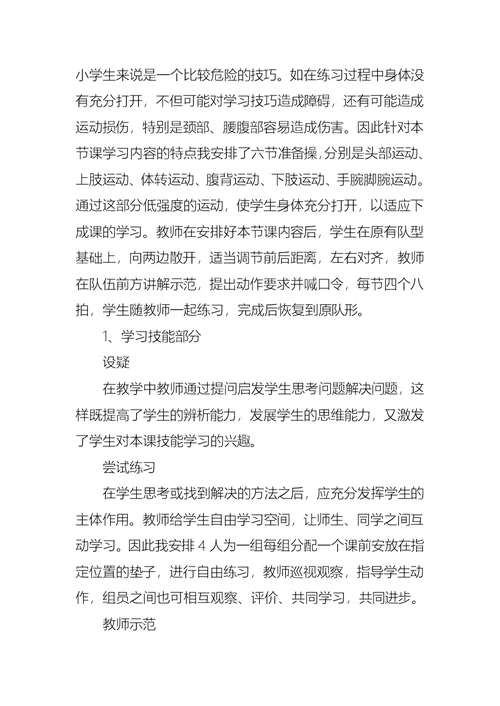 小学生来说是一个比较危险的技巧。如在练习过程中身体没有充分打开，不但可能对学习技巧造成障碍，还有可能造成运动损伤，特别是颈部、腰腹部容易造成伤害。因此针对本节课学习内容的特点我安排了六节准备操，分别是头部运动、上肢运动、体转运动、腹背运动、下肢运动、手腕脚腕运动。通过这部分低强度的运动，使学生身体充分打开，以适应下成课的学习。教师在安排好本节课内容后，学生在原有队型基础上，向两边散开，适当调节前后距离，左右对齐，教师在队伍前方讲解示范，提出动作要求并喊口令，每节四个八拍，学生随教师一起练习，完成后恢复到原队形。

1、学习技能部分

设疑

在教学中教师通过提问启发学生思考问题解决问题，这样既提高了学生的辨析能力，发展学生的思维能力，又激发了学生对本课技能学习的兴趣。

尝试练习

在学生思考或找到解决的方法之后，应充分发挥学生的主体作用。教师给学生自由学习空间，让师生、同学之间互动学习。因此我安排 4 人为一组每组分配一个课前安放在指定位置的垫子，进行自由练习，教师巡视观察，指导学生动作，组员之间也可相互观察、评价、共同学习，共同进步。

教师示范